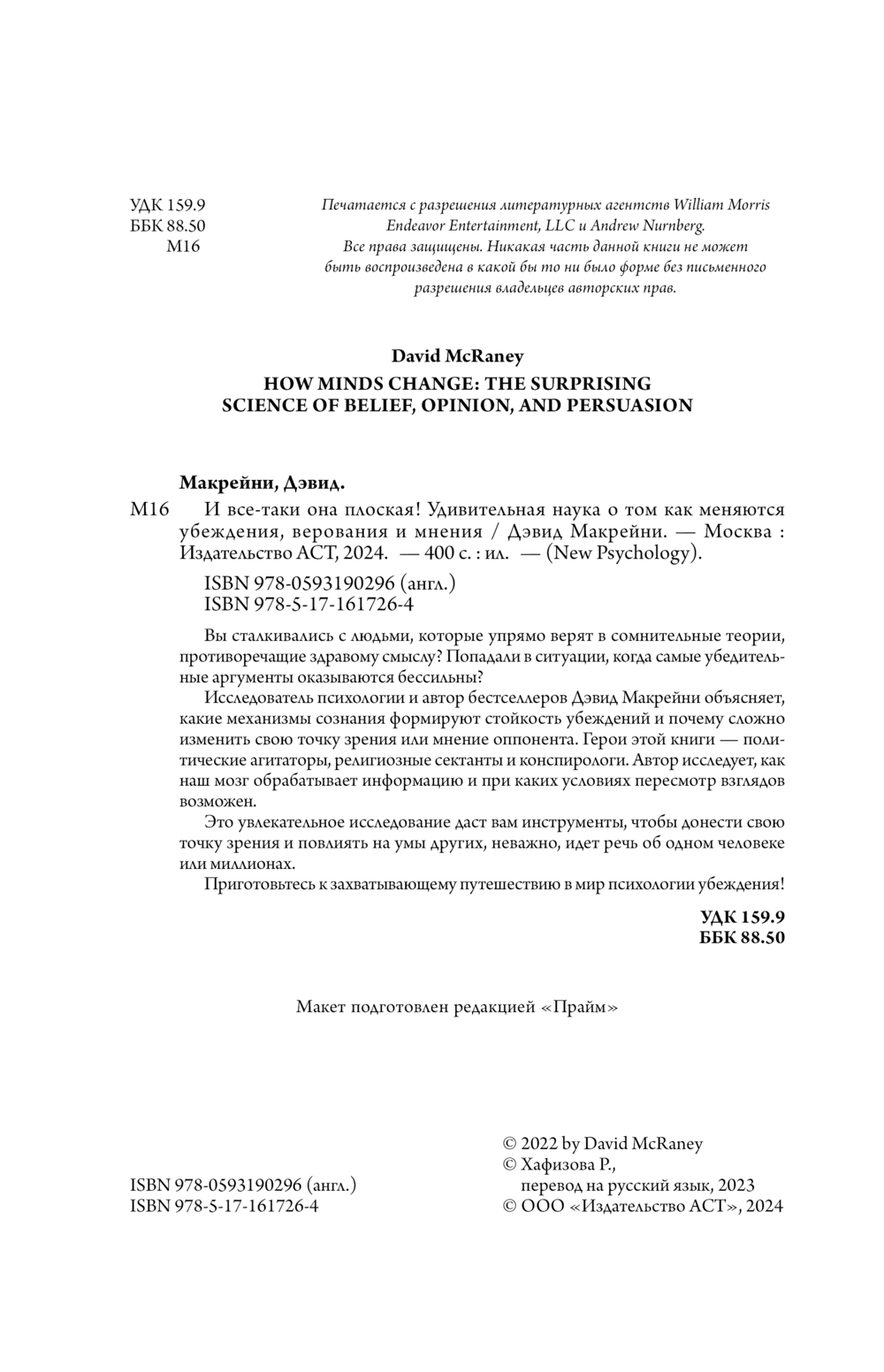 УДК 159.9
ББК 88.50
М16

Печатается с разрешения литературных агентств William Morris Endeavor Entertainment, LLC и Andrew Nurnberg.
Все права защищены. Никакая часть данной книги не может быть воспроизведена в какой бы то ни было форме без письменного разрешения владельцев авторских прав.

David McRaney
HOW MINDS CHANGE: THE SURPRISING SCIENCE OF BELIEF, OPINION, AND PERSUASION

Макрейни, Дэвид.
М16 И все-таки она плоская! Удивительная наука о том как меняются убеждения, верования и мнения / Дэвид Макрейни. — Москва : Издательство АСТ, 2024. — 400 с. : ил. — (New Psychology).

ISBN 978-0593190296 (англ.)
ISBN 978-5-17-161726-4

Вы сталкивались с людьми, которые упрямо верят в сомнительные теории, противоречащие здравому смыслу? Попадали в ситуации, когда самые убедительные аргументы оказываются бессильны?
Исследователь психологии и автор бестселлеров Дэвид Макрейни объясняет, какие механизмы сознания формируют стойкость убеждений и почему сложно изменить свою точку зрения или мнение оппонента. Герои этой книги — политические агитаторы, религиозные сектанты и конспирологи. Автор исследует, как наш мозг обрабатывает информацию и при каких условиях пересмотр взглядов возможен.
Это увлекательное исследование даст вам инструменты, чтобы донести свою точку зрения и повлиять на умы других, неважно, идет речь об одном человеке или миллионах.
Приготовьтесь к захватывающему путешествию в мир психологии убеждения!

УДК 159.9
ББК 88.50

Макет подготовлен редакцией «Прайм»

ISBN 978-0593190296 (англ.)
ISBN 978-5-17-161726-4

© 2022 by David McRaney
© Хафизова Р., перевод на русский язык, 2023
© ООО «Издательство АСТ», 2024